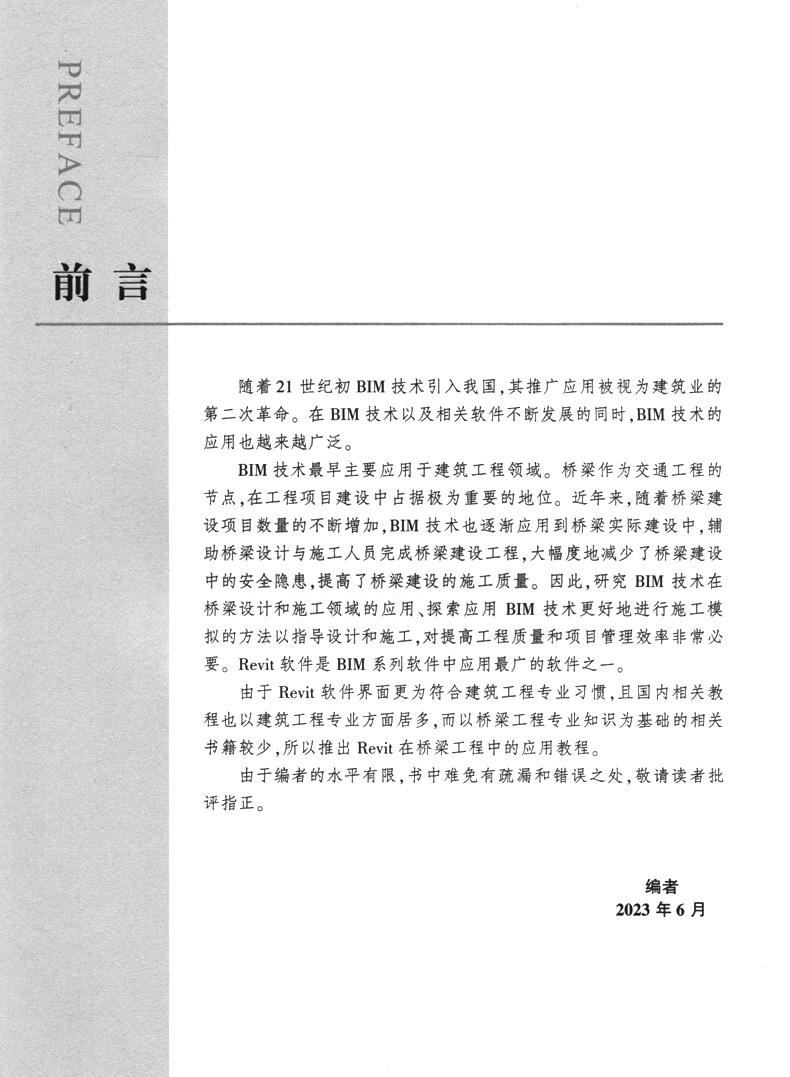 PREFACE

前言

随着21世纪初BIM技术引入我国，其推广应用被视为建筑业的第二次革命。在BIM技术以及相关软件不断发展的同时，BIM技术的应用也越来越广泛。

BIM技术最早主要应用于建筑工程领域。桥梁作为交通工程的节点，在工程项目建设中占据极为重要的地位。近年来，随着桥梁建设项目数量的不断增加，BIM技术也逐渐应用到桥梁实际建设中，辅助桥梁设计与施工人员完成桥梁建设工程，大幅度地减少了桥梁建设中的安全隐患，提高了桥梁建设的施工质量。因此，研究BIM技术在桥梁设计和施工领域的应用、探索应用BIM技术更好地进行施工模拟的方法以指导设计和施工，对提高工程质量和项目管理效率非常必要。Revit软件是BIM系列软件中应用最广的软件之一。

由于Revit软件界面更为符合建筑工程专业习惯，且国内相关教程也以建筑工程专业方面居多，而以桥梁工程专业知识为基础的相关书籍较少，所以推出Revit在桥梁工程中的应用教程。

由于编者的水平有限，书中难免有疏漏和错误之处，敬请读者批评指正。

编者
2023年6月